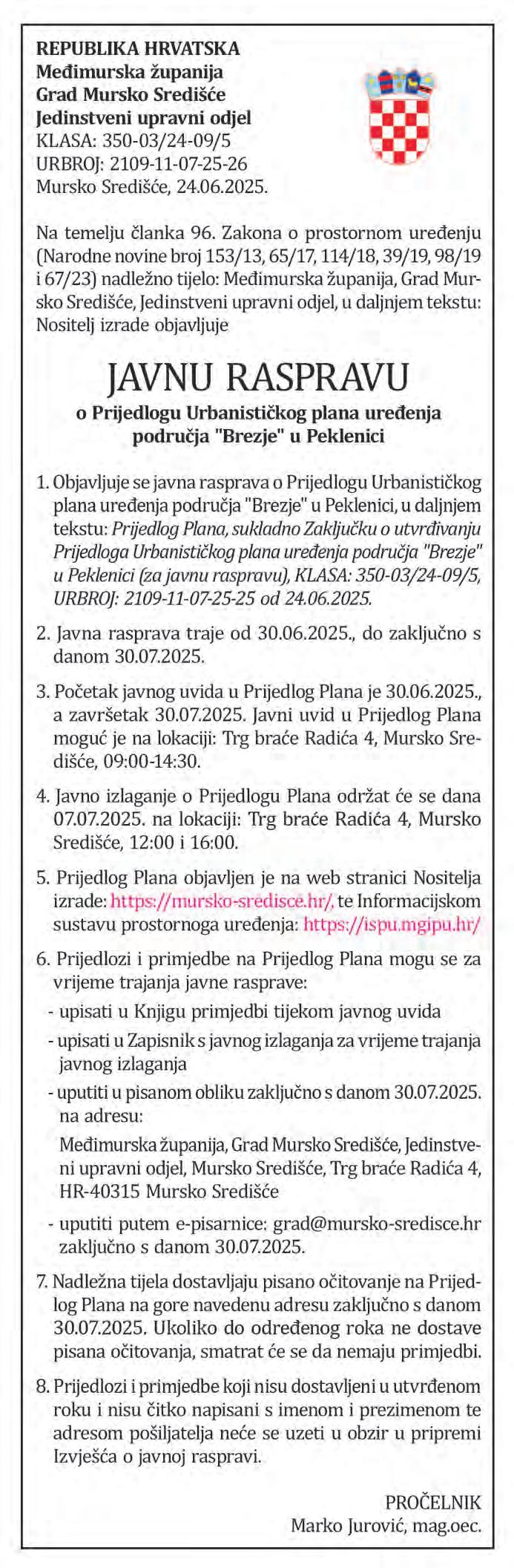 REPUBLIKA HRVATSKA
Međimurska županija
Grad Mursko Središće
Jedinstveni upravni odjel
KLASA: 350-03/24-09/5
URBROJ: 2109-11-07-25-26
Mursko Središće, 24.06.2025.

Na temelju članka 96. Zakona o prostornom uređenju (Narodne novine broj 153/13, 65/17, 114/18, 39/19, 98/19 i 67/23) nadležno tijelo: Međimurska županija, Grad Mursko Središće, Jedinstveni upravni odjel, u daljnjem tekstu: Nositelj izrade objavljuje

JAVNU RASPRAVU
o Prijedlogu Urbanističkog plana uređenja područja "Brezje" u Peklenici

1. Objavljuje se javna rasprava o Prijedlogu Urbanističkog plana uređenja područja "Brezje" u Peklenici, u daljnjem tekstu: Prijedlog Plana, sukladno Zaključku o utvrđivanju Prijedloga Urbanističkog plana uređenja područja "Brezje" u Peklenici (za javnu raspravu), KLASA: 350-03/24-09/5, URBROJ: 2109-11-07-25-25 od 24.06.2025.

2. Javna rasprava traje od 30.06.2025., do zaključno s danom 30.07.2025.

3. Početak javnog uvida u Prijedlog Plana je 30.06.2025., a završetak 30.07.2025. Javni uvid u Prijedlog Plana moguć je na lokaciji: Trg braće Radića 4, Mursko Središće, 09:00-14:30.

4. Javno izlaganje o Prijedlogu Plana održat će se dana 07.07.2025. na lokaciji: Trg braće Radića 4, Mursko Središće, 12:00 i 16:00.

5. Prijedlog Plana objavljen je na web stranici Nositelja izrade: https://mursko-sredisce.hr/, te Informacijskom sustavu prostornoga uređenja: https://ispu.mgipu.hr/

6. Prijedlozi i primjedbe na Prijedlog Plana mogu se za vrijeme trajanja javne rasprave:
- upisati u Knjigu primjedbi tijekom javnog uvida
- upisati u Zapisnik s javnog izlaganja za vrijeme trajanja javnog izlaganja
- uputiti u pisanom obliku zaključno s danom 30.07.2025. na adresu:
Međimurska županija, Grad Mursko Središće, Jedinstveni upravni odjel, Mursko Središće, Trg braće Radića 4, HR-40315 Mursko Središće
- uputiti putem e-pisarnice: grad@mursko-sredisce.hr zaključno s danom 30.07.2025.

7. Nadležna tijela dostavljaju pisano očitovanje na Prijedlog Plana na gore navedenu adresu zaključno s danom 30.07.2025. Ukoliko do određenog roka ne dostave pisana očitovanja, smatrat će se da nemaju primjedbi.

8. Prijedlozi i primjedbe koji nisu dostavljeni u utvrđenom roku i nisu čitko napisani s imenom i prezimenom te adresom pošiljatelja neće se uzeti u obzir u pripremi Izvješća o javnoj raspravi.

PROČELNIK
Marko Jurović, mag.oec.